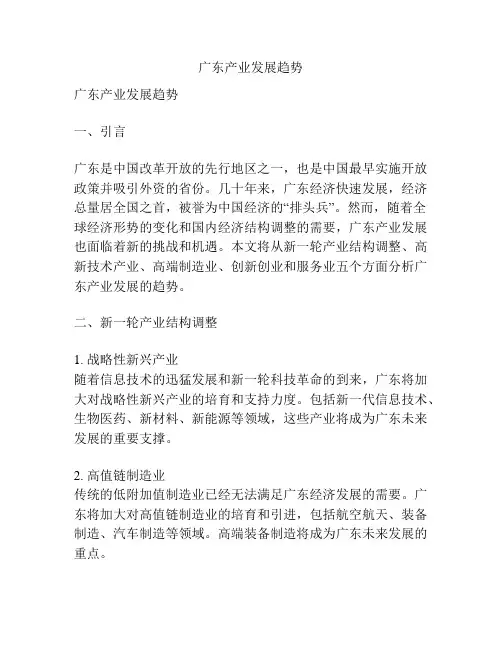 广东产业发展趋势

广东产业发展趋势

一、引言

广东是中国改革开放的先行地区之一，也是中国最早实施开放政策并吸引外资的省份。几十年来，广东经济快速发展，经济总量居全国之首，被誉为中国经济的“排头兵”。然而，随着全球经济形势的变化和国内经济结构调整的需要，广东产业发展也面临着新的挑战和机遇。本文将从新一轮产业结构调整、高新技术产业、高端制造业、创新创业和服务业五个方面分析广东产业发展的趋势。

二、新一轮产业结构调整

1. 战略性新兴产业
随着信息技术的迅猛发展和新一轮科技革命的到来，广东将加大对战略性新兴产业的培育和支持力度。包括新一代信息技术、生物医药、新材料、新能源等领域，这些产业将成为广东未来发展的重要支撑。

2. 高值链制造业
传统的低附加值制造业已经无法满足广东经济发展的需要。广东将加大对高值链制造业的培育和引进，包括航空航天、装备制造、汽车制造等领域。高端装备制造将成为广东未来发展的重点。